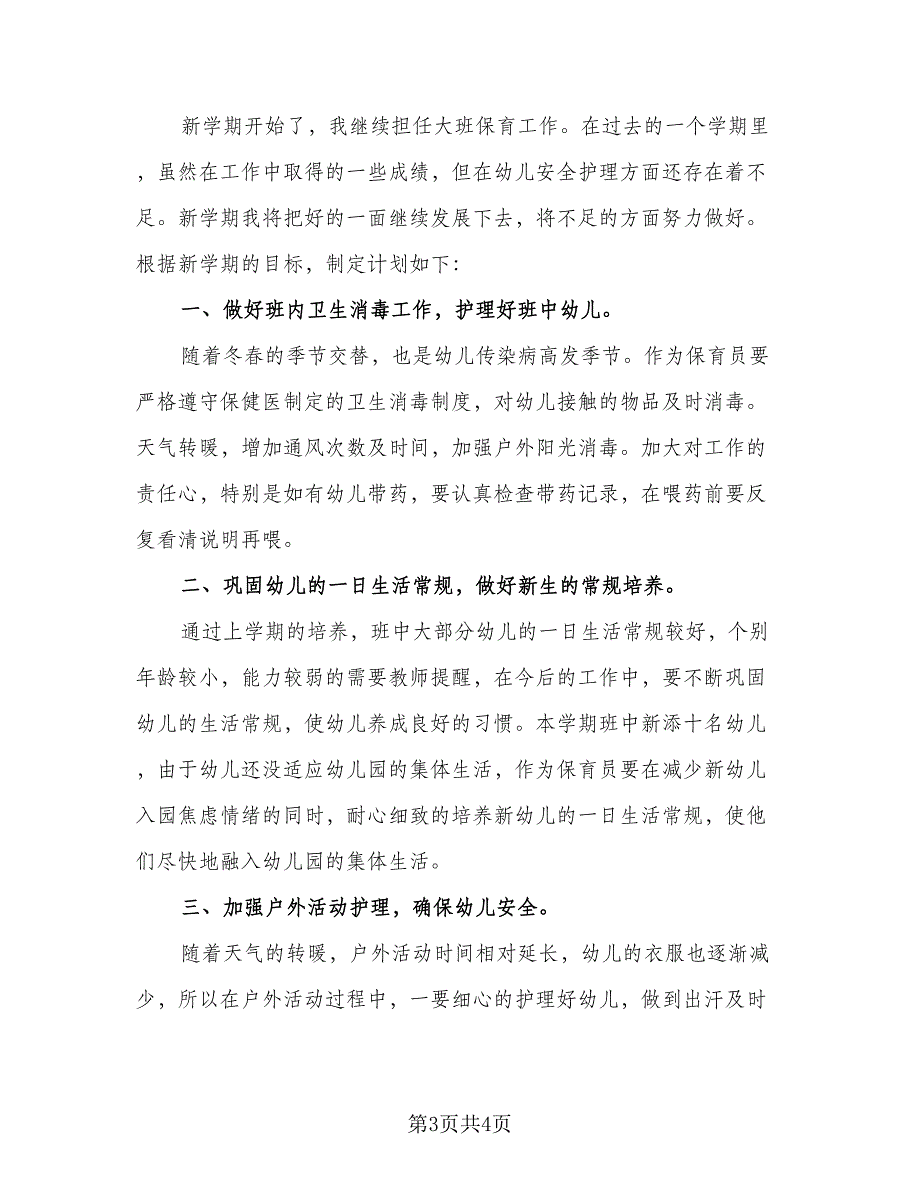 新学期开始了，我继续担任大班保育工作。在过去的一个学期里，虽然在工作中取得的一些成绩，但在幼儿安全护理方面还存在着不足。新学期我将把好的一面继续发展下去，将不足的方面努力做好。根据新学期的目标，制定计划如下：

一、做好班内卫生消毒工作，护理好班中幼儿。

随着冬春的季节交替，也是幼儿传染病高发季节。作为保育员要严格遵守保健医制定的卫生消毒制度，对幼儿接触的物品及时消毒。天气转暖，增加通风次数及时间，加强户外阳光消毒。加大对工作的责任心，特别是如有幼儿带药，要认真检查带药记录，在喂药前要反复看清说明再喂。

二、巩固幼儿的一日生活常规，做好新生的常规培养。

通过上学期的培养，班中大部分幼儿的一日生活常规较好，个别年龄较小，能力较弱的需要教师提醒，在今后的工作中，要不断巩固幼儿的生活常规，使幼儿养成良好的习惯。本学期班中新添十名幼儿，由于幼儿还没适应幼儿园的集体生活，作为保育员要在减少新幼儿入园焦虑情绪的同时，耐心细致的培养新幼儿的一日生活常规，使他们尽快地融入幼儿园的集体生活。

三、加强户外活动护理，确保幼儿安全。

随着天气的转暖，户外活动时间相对延长，幼儿的衣服也逐渐减少，所以在户外活动过程中，一要细心的护理好幼儿，做到出汗及时

第3页共4页